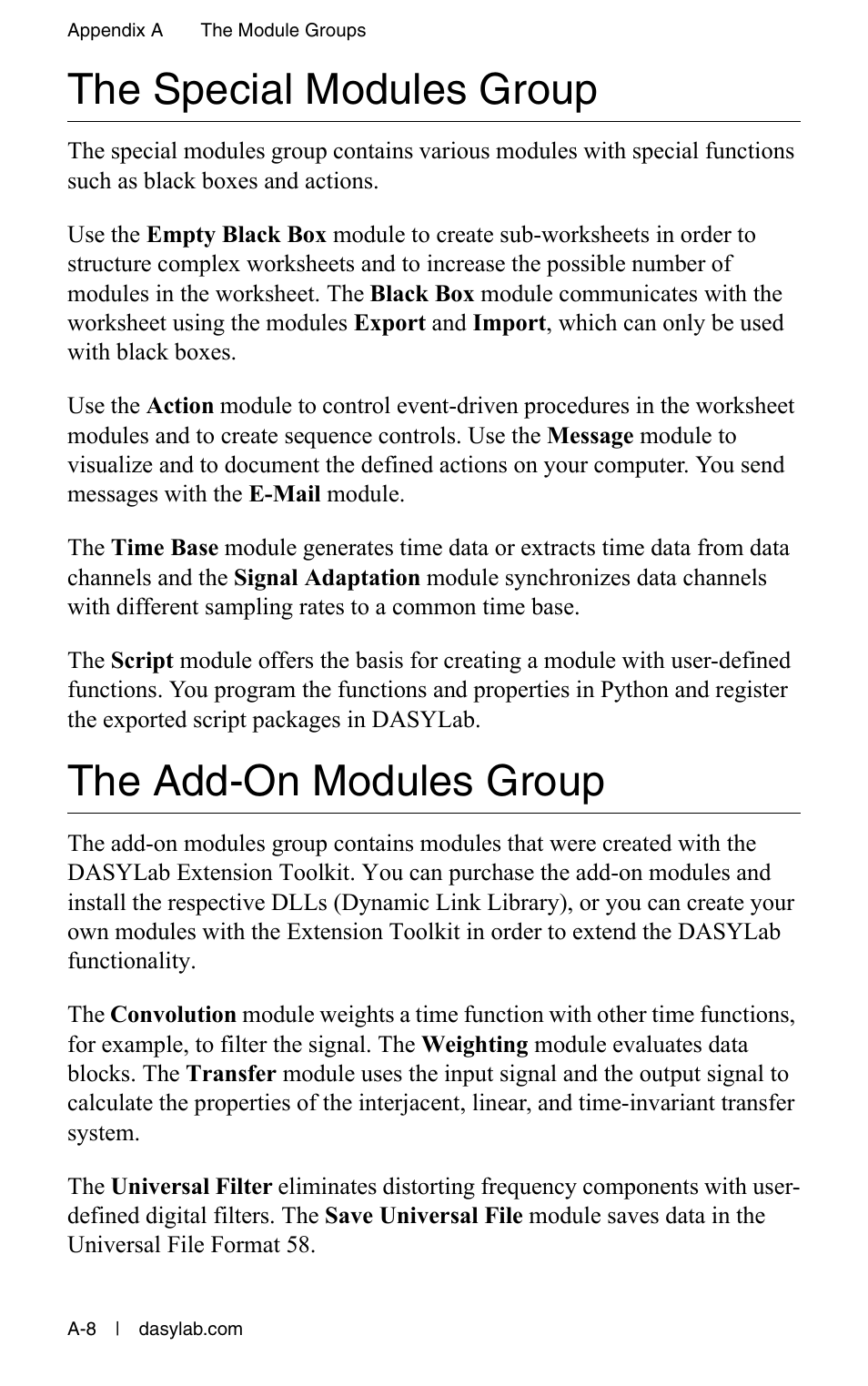 Appendix A The Module Groups

The Special Modules Group

The special modules group contains various modules with special functions such as black boxes and actions.

Use the Empty Black Box module to create sub-worksheets in order to structure complex worksheets and to increase the possible number of modules in the worksheet. The Black Box module communicates with the worksheet using the modules Export and Import, which can only be used with black boxes.

Use the Action module to control event-driven procedures in the worksheet modules and to create sequence controls. Use the Message module to visualize and to document the defined actions on your computer. You send messages with the E-Mail module.

The Time Base module generates time data or extracts time data from data channels and the Signal Adaptation module synchronizes data channels with different sampling rates to a common time base.

The Script module offers the basis for creating a module with user-defined functions. You program the functions and properties in Python and register the exported script packages in DASYLab.

The Add-On Modules Group

The add-on modules group contains modules that were created with the DASYLab Extension Toolkit. You can purchase the add-on modules and install the respective DLLs (Dynamic Link Library), or you can create your own modules with the Extension Toolkit in order to extend the DASYLab functionality.

The Convolution module weights a time function with other time functions, for example, to filter the signal. The Weighting module evaluates data blocks. The Transfer module uses the input signal and the output signal to calculate the properties of the interjacent, linear, and time-invariant transfer system.

The Universal Filter eliminates distorting frequency components with user-defined digital filters. The Save Universal File module saves data in the Universal File Format 58.

A-8 | dasylab.com